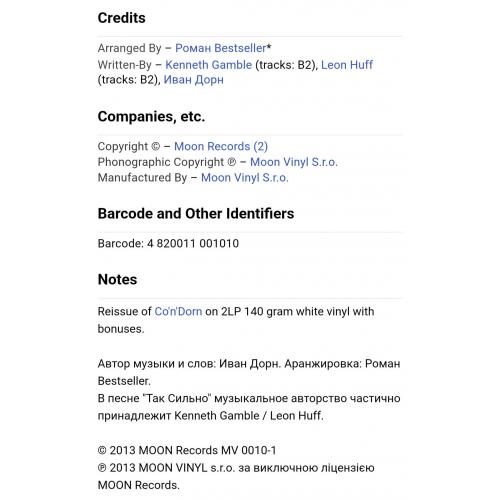 Credits

Arranged By – Роман Bestseller*
Written-By – Kenneth Gamble (tracks: B2), Leon Huff (tracks: B2), Иван Дорн

Companies, etc.

Copyright © – Moon Records (2)
Phonographic Copyright ℗ – Moon Vinyl S.r.o.
Manufactured By – Moon Vinyl S.r.o.

Barcode and Other Identifiers

Barcode: 4 820011 001010

Notes

Reissue of Co'n'Dorn on 2LP 140 gram white vinyl with bonuses.

Автор музыки и слов: Иван Дорн. Аранжировка: Роман Bestseller.
В песне "Так Сильно" музыкальное авторство частично принадлежит Kenneth Gamble / Leon Huff.

© 2013 MOON Records MV 0010-1
℗ 2013 MOON VINYL s.r.o. за виключною ліцензією MOON Records.